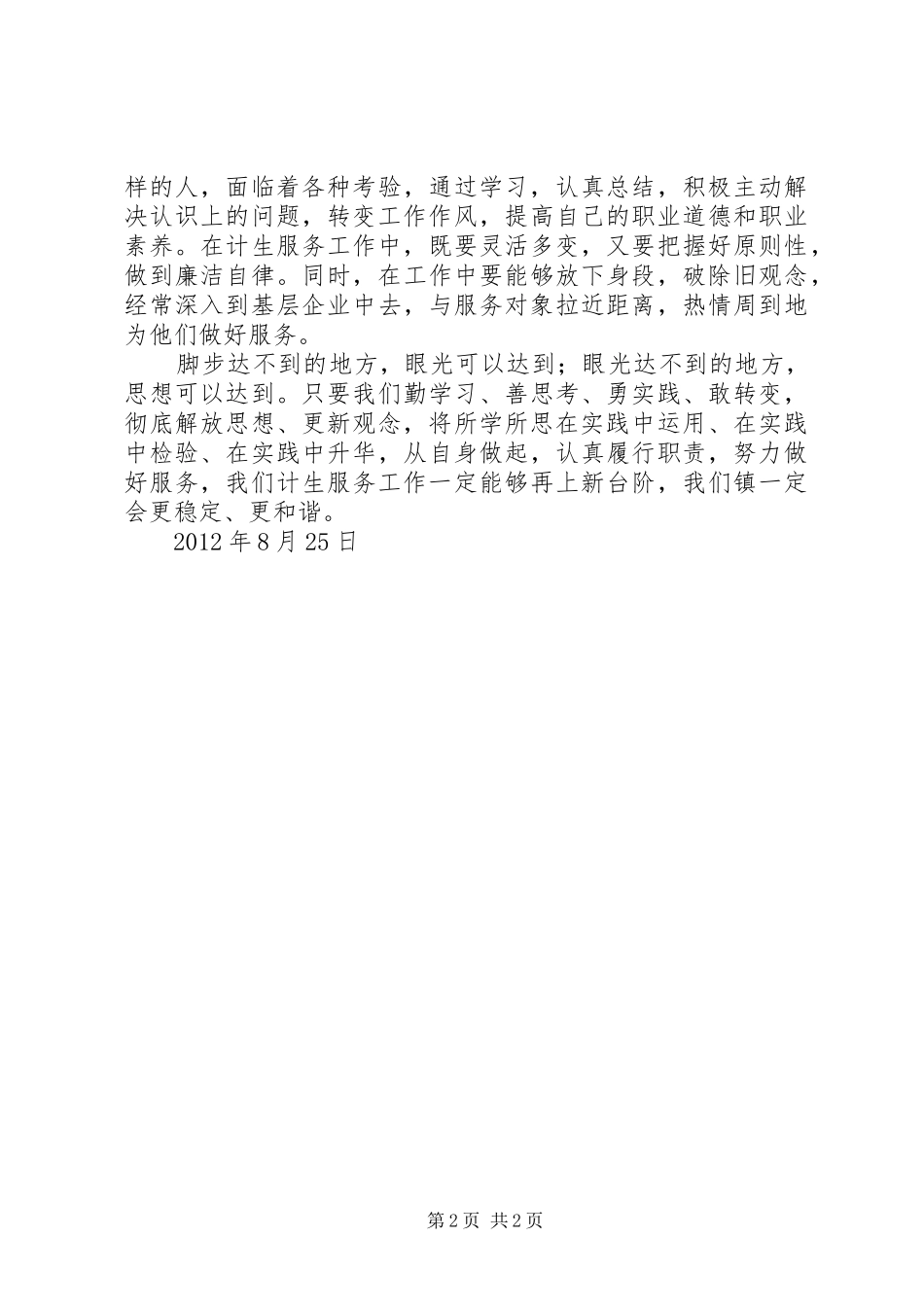 样的人，面临着各种考验，通过学习，认真总结，积极主动解决认识上的问题，转变工作作风，提高自己的职业道德和职业素养。在计生服务工作中，既要灵活多变，又要把握好原则性，做到廉洁自律。同时，在工作中要能够放下身段，破除旧观念，经常深入到基层企业中去，与服务对象拉近距离，热情周到地为他们做好服务。

脚步达不到的地方，眼光可以达到；眼光达不到的地方，思想可以达到。只要我们勤学习、善思考、勇实践、敢转变，彻底解放思想、更新观念，将所学所思在实践中运用、在实践中检验、在实践中升华，从自身做起，认真履行职责，努力做好服务，我们计生服务工作一定能够再上新台阶，我们镇一定会更稳定、更和谐。

2012 年 8 月 25 日

第 2 页 共 2 页